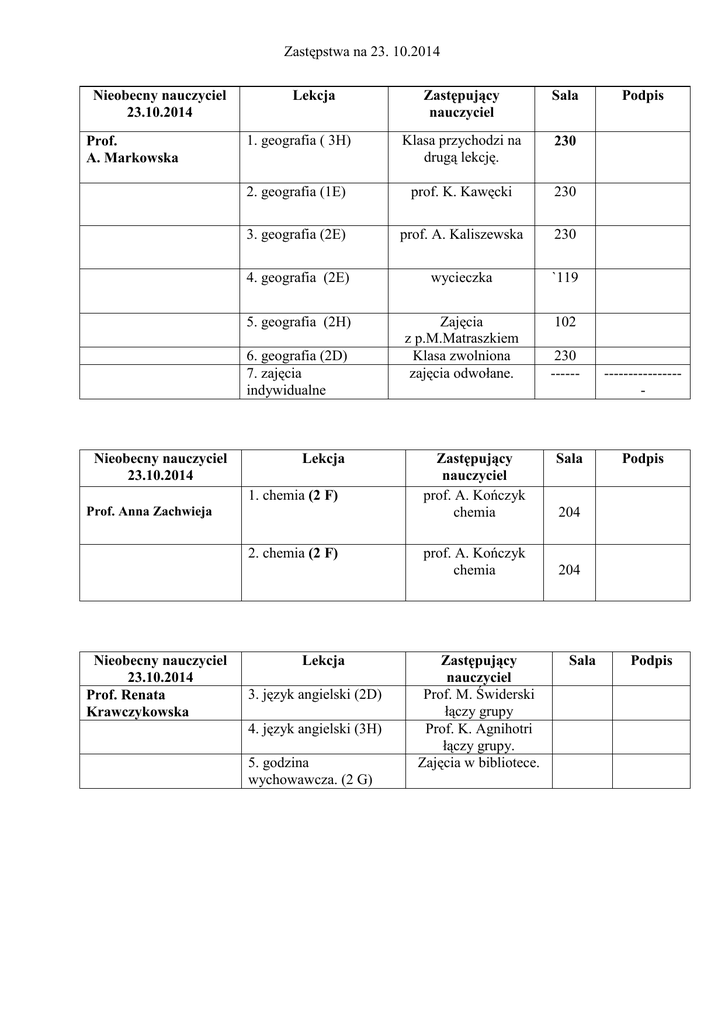 Zastępstwa na 23. 10.2014

| Nieobecny nauczyciel 23.10.2014 | Lekcja | Zastępujący nauczyciel | Sala | Podpis |
|---|---|---|---|---|
| Prof. A. Markowska | 1. geografia ( 3H) | Klasa przychodzi na drugą lekcję. | 230 | |
| | 2. geografia (1E) | prof. K. Kawęcki | 230 | |
| | 3. geografia (2E) | prof. A. Kaliszewska | 230 | |
| | 4. geografia (2E) | wycieczka | `119 | |
| | 5. geografia (2H) | Zajęcia z p.M.Matraszkiem | 102 | |
| | 6. geografia (2D) | Klasa zwolniona | 230 | |
| | 7. zajęcia indywidualne | zajęcia odwołane. | ------ | ----------------- |

| Nieobecny nauczyciel 23.10.2014 | Lekcja | Zastępujący nauczyciel | Sala | Podpis |
|---|---|---|---|---|
| Prof. Anna Zachwieja | 1. chemia (2 F) | prof. A. Kończyk chemia | 204 | |
| | 2. chemia (2 F) | prof. A. Kończyk chemia | 204 | |

| Nieobecny nauczyciel 23.10.2014 | Lekcja | Zastępujący nauczyciel | Sala | Podpis |
|---|---|---|---|---|
| Prof. Renata Krawczykowska | 3. język angielski (2D) | Prof. M. Świderski łączy grupy | | |
| | 4. język angielski (3H) | Prof. K. Agnihotri łączy grupy. | | |
| | 5. godzina wychowawcza. (2 G) | Zajęcia w bibliotece. | | |